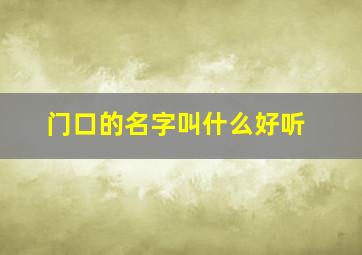 门口的名字叫什么好听